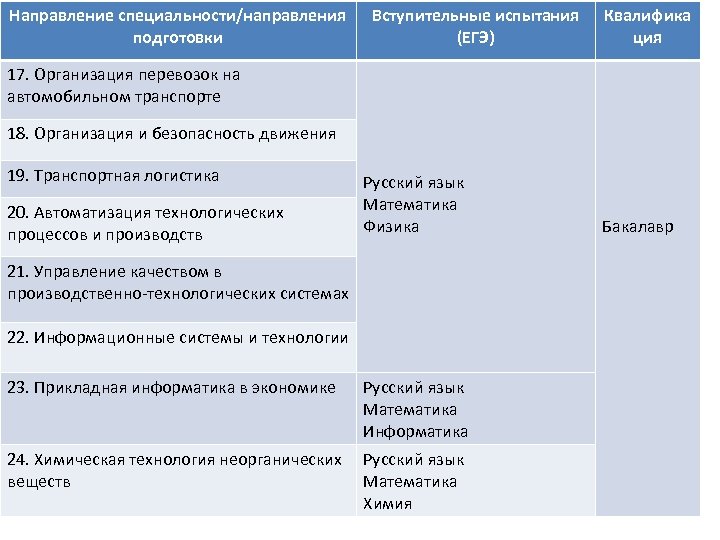 | Направление специальности/направления подготовки | Вступительные испытания (ЕГЭ) | Квалифика ция |
|---|---|---|
| 17. Организация перевозок на автомобильном транспорте | Русский язык Математика Физика | Бакалавр |
| 18. Организация и безопасность движения | | |
| 19. Транспортная логистика | | |
| 20. Автоматизация технологических процессов и производств | | |
| 21. Управление качеством в производственно-технологических системах | | |
| 22. Информационные системы и технологии | | |
| 23. Прикладная информатика в экономике | Русский язык Математика Информатика | |
| 24. Химическая технология неорганических веществ | Русский язык Математика Химия | |